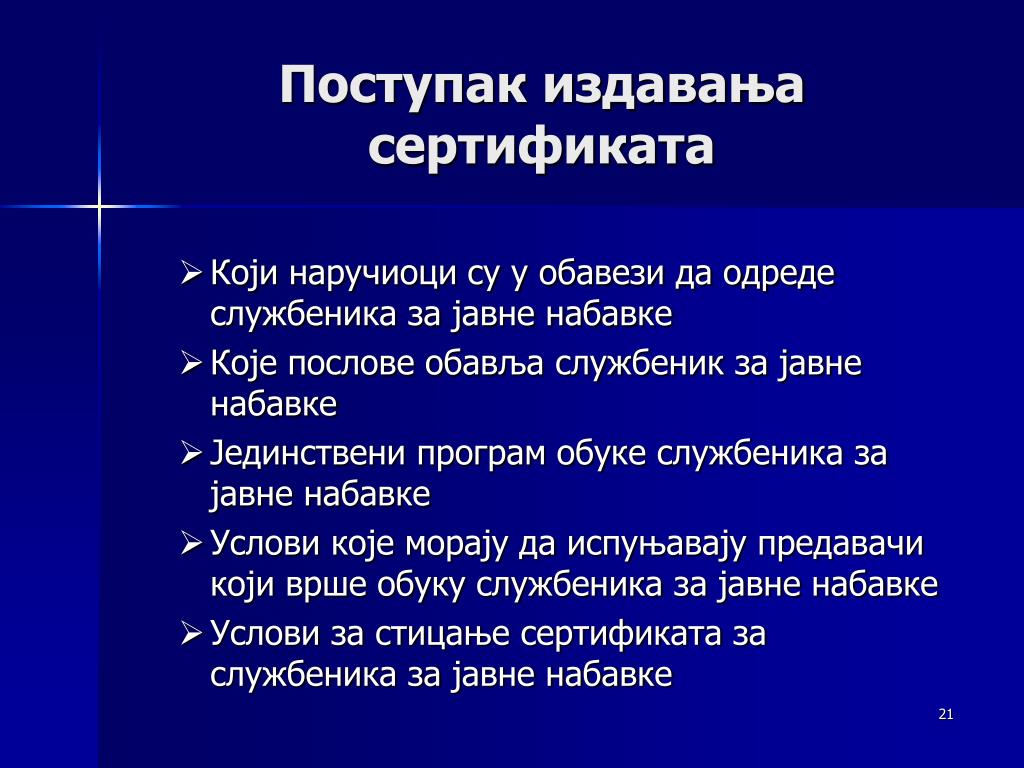 Поступак издавања сертификата

➢ Који наручиоци су у обавези да одреде службеника за јавне набавке
➢ Које послове обавља службеник за јавне набавке
➢ Јединствени програм обуке службеника за јавне набавке
➢ Услови које морају да испуњавају предавачи који врше обуку службеника за јавне набавке
➢ Услови за стицање сертификата за службеника за јавне набавке

21